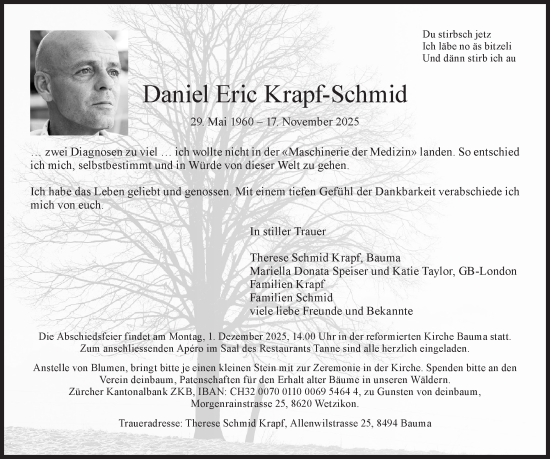 Du stirbsch jetz
Ich läbe no äs bitzeli
Und dänn stirb ich au

Daniel Eric Krapf-Schmid

29. Mai 1960 – 17. November 2025

… zwei Diagnosen zu viel … ich wollte nicht in der «Maschinerie der Medizin» landen. So entschied ich mich, selbstbestimmt und in Würde von dieser Welt zu gehen.

Ich habe das Leben geliebt und genossen. Mit einem tiefen Gefühl der Dankbarkeit verabschiede ich mich von euch.

In stiller Trauer

Therese Schmid Krapf, Bauma
Mariella Donata Speiser und Katie Taylor, GB-London
Familien Krapf
Familien Schmid
viele liebe Freunde und Bekannte

Die Abschiedsfeier findet am Montag, 1. Dezember 2025, 14.00 Uhr in der reformierten Kirche Bauma statt. Zum anschliessenden Apéro im Saal des Restaurants Tanne sind alle herzlich eingeladen.

Anstelle von Blumen, bringt bitte je einen kleinen Stein mit zur Zeremonie in der Kirche. Spenden bitte an den Verein deinbaum, Patenschaften für den Erhalt alter Bäume in unseren Wäldern. Zürcher Kantonalbank ZKB, IBAN: CH32 0070 0110 0069 5464 4, zu Gunsten von deinbaum, Morgenrainstrasse 25, 8620 Wetzikon.

Traueradresse: Therese Schmid Krapf, Allenwilstrasse 25, 8494 Bauma